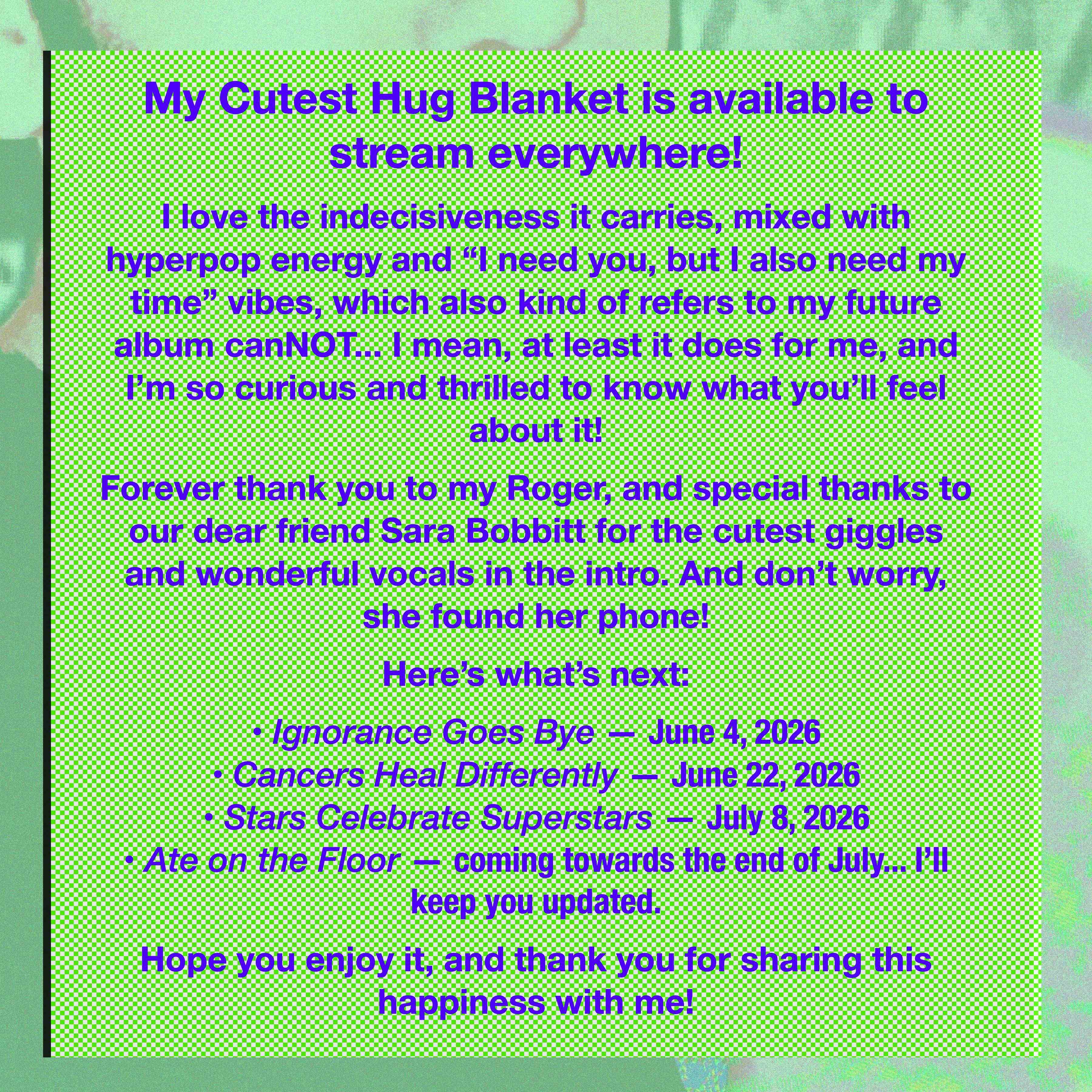 My Cutest Hug Blanket is available to stream everywhere!

I love the indecisiveness it carries, mixed with hyperpop energy and "I need you, but I also need my time" vibes, which also kind of refers to my future album canNOT... I mean, at least it does for me, and I'm so curious and thrilled to know what you'll feel about it!

Forever thank you to my Roger, and special thanks to our dear friend Sara Bobbitt for the cutest giggles and wonderful vocals in the intro. And don't worry, she found her phone!

Here's what's next:

• Ignorance Goes Bye — June 4, 2026
• Cancers Heal Differently — June 22, 2026
• Stars Celebrate Superstars — July 8, 2026
• Ate on the Floor — coming towards the end of July... I'll keep you updated.

Hope you enjoy it, and thank you for sharing this happiness with me!